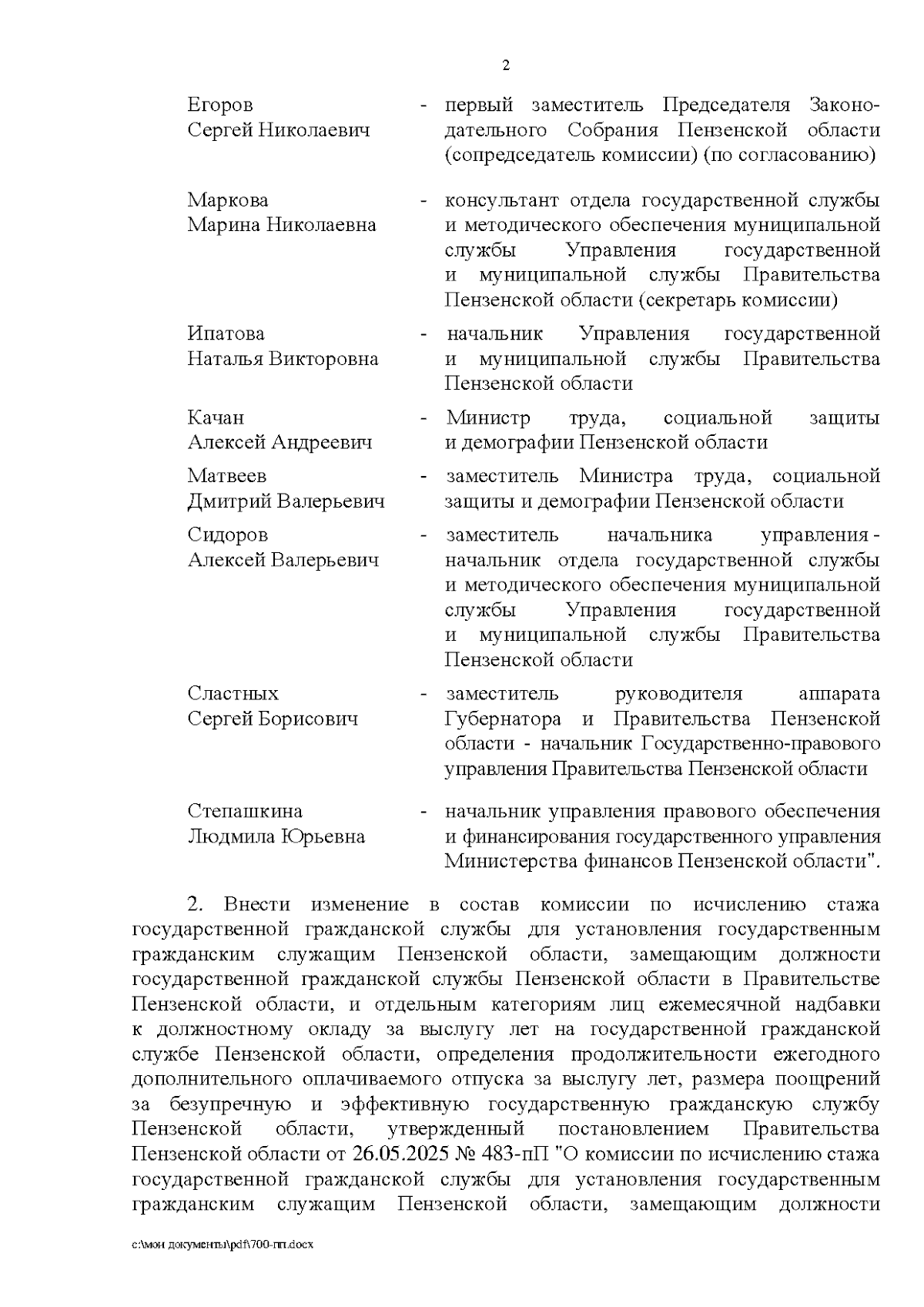 2

Егоров Сергей Николаевич - первый заместитель Председателя Законодательного Собрания Пензенской области (сопредседатель комиссии) (по согласованию)

Маркова Марина Николаевна - консультант отдела государственной службы и методического обеспечения муниципальной службы Управления государственной и муниципальной службы Правительства Пензенской области (секретарь комиссии)

Ипатова Наталья Викторовна - начальник Управления государственной и муниципальной службы Правительства Пензенской области

Качан Алексей Андреевич - Министр труда, социальной защиты и демографии Пензенской области

Матвеев Дмитрий Валерьевич - заместитель Министра труда, социальной защиты и демографии Пензенской области

Сидоров Алексей Валерьевич - заместитель начальника управления - начальник отдела государственной службы и методического обеспечения муниципальной службы Управления государственной и муниципальной службы Правительства Пензенской области

Сластных Сергей Борисович - заместитель руководителя аппарата Губернатора и Правительства Пензенской области - начальник Государственно-правового управления Правительства Пензенской области

Степашкина Людмила Юрьевна - начальник управления правового обеспечения и финансирования государственного управления Министерства финансов Пензенской области".

2. Внести изменение в состав комиссии по исчислению стажа государственной гражданской службы для установления государственным гражданским служащим Пензенской области, замещающим должности государственной гражданской службы Пензенской области в Правительстве Пензенской области, и отдельным категориям лиц ежемесячной надбавки к должностному окладу за выслугу лет на государственной гражданской службе Пензенской области, определения продолжительности ежегодного дополнительного оплачиваемого отпуска за выслугу лет, размера поощрений за безупречную и эффективную государственную гражданскую службу Пензенской области, утвержденный постановлением Правительства Пензенской области от 26.05.2025 № 483-пП "О комиссии по исчислению стажа государственной гражданской службы для установления государственным гражданским служащим Пензенской области, замещающим должности

c:\мои документы\pdf\700-пп.docx